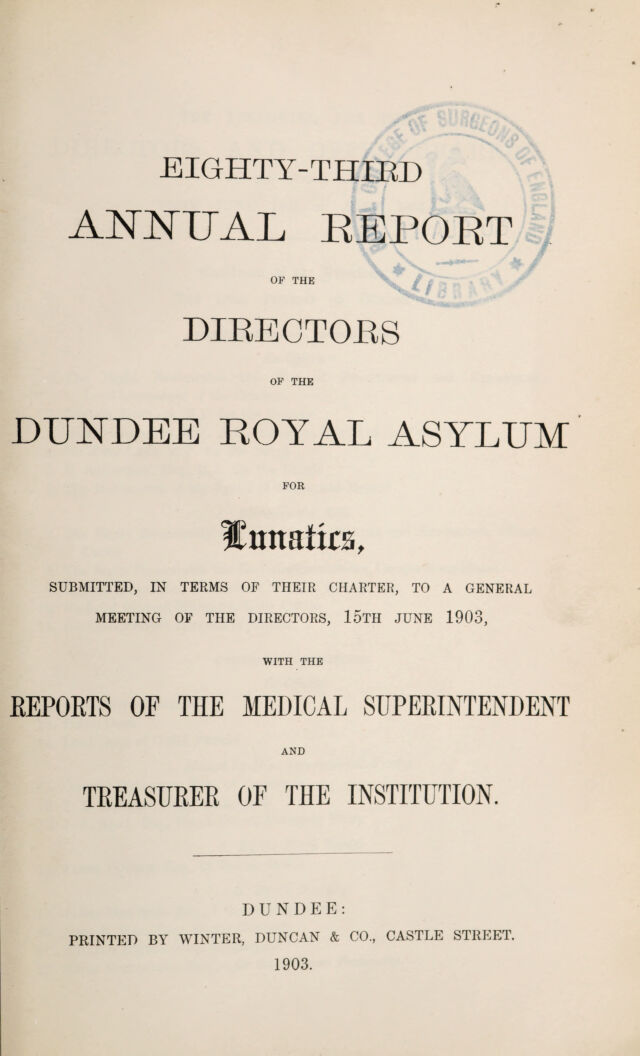 EIGHTY-THIRD

ANNUAL REPORT

OF THE

DIRECTORS

OF THE

DUNDEE ROYAL ASYLUM

FOR

Lunatics,

SUBMITTED, IN TERMS OF THEIR CHARTER, TO A GENERAL MEETING OF THE DIRECTORS, 15TH JUNE 1903,

WITH THE

REPORTS OF THE MEDICAL SUPERINTENDENT

AND

TREASURER OF THE INSTITUTION.

DUNDEE:

PRINTED BY WINTER, DUNCAN & CO., CASTLE STREET.

1903.